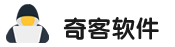 奇客软件